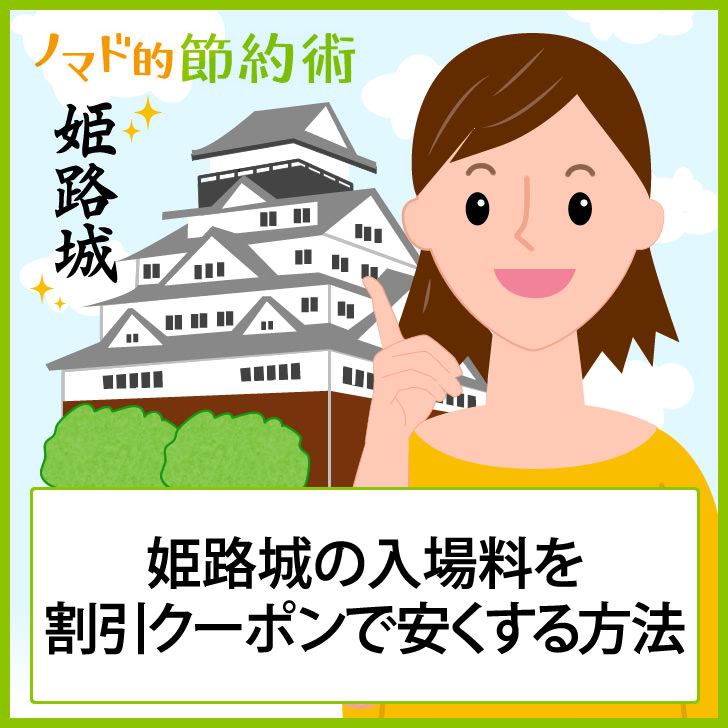 ノマド的節約術

姫路城

姫路城の入場料を割引クーポンで安くする方法